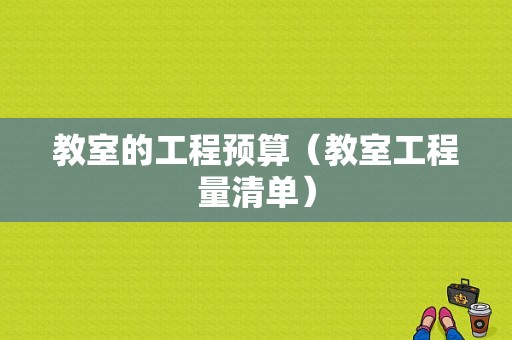 教室的工程预算（教室工程量清单）